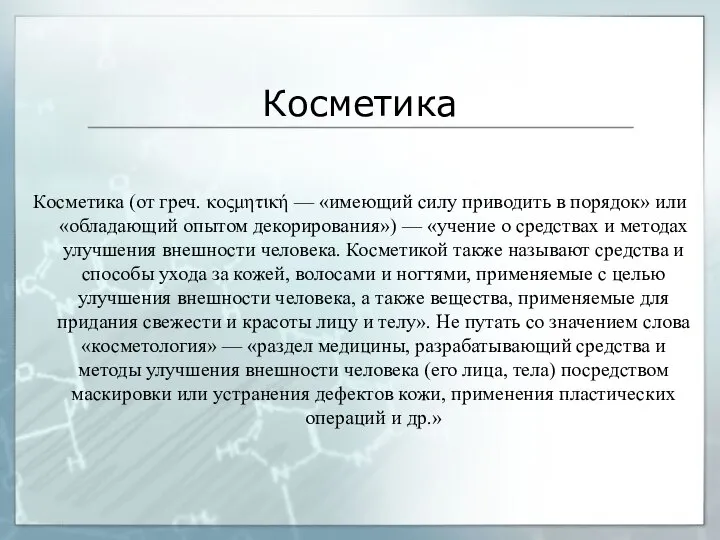 Косметика

Косметика (от греч. κοςμητική — «имеющий силу приводить в порядок» или «обладающий опытом декорирования») — «учение о средствах и методах улучшения внешности человека. Косметикой также называют средства и способы ухода за кожей, волосами и ногтями, применяемые с целью улучшения внешности человека, а также вещества, применяемые для придания свежести и красоты лицу и телу». Не путать со значением слова «косметология» — «раздел медицины, разрабатывающий средства и методы улучшения внешности человека (его лица, тела) посредством маскировки или устранения дефектов кожи, применения пластических операций и др.»